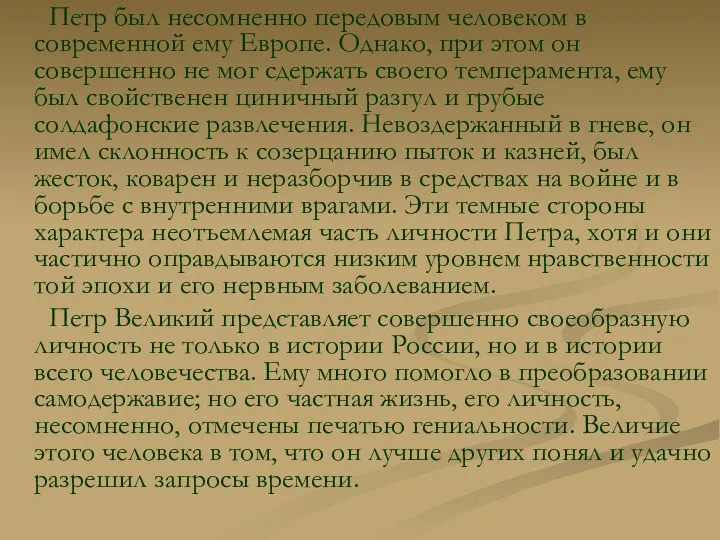 Петр был несомненно передовым человеком в современной ему Европе. Однако, при этом он совершенно не мог сдержать своего темперамента, ему был свойственен циничный разгул и грубые солдафонские развлечения. Невоздержанный в гневе, он имел склонность к созерцанию пыток и казней, был жесток, коварен и неразборчив в средствах на войне и в борьбе с внутренними врагами. Эти темные стороны характера неотъемлемая часть личности Петра, хотя и они частично оправдываются низким уровнем нравственности той эпохи и его нервным заболеванием.

Петр Великий представляет совершенно своеобразную личность не только в истории России, но и в истории всего человечества. Ему много помогло в преобразовании самодержавие; но его частная жизнь, его личность, несомненно, отмечены печатью гениальности. Величие этого человека в том, что он лучше других понял и удачно разрешил запросы времени.